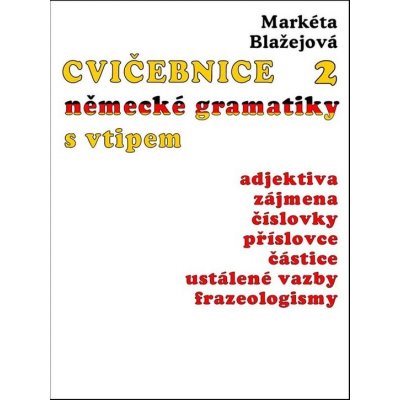 Markéta
Blažejová

CVIČEBNICE 2
německé gramatiky
s vtipem

adjektiva
zájmena
číslovky
příslovce
částice
ustálené vazby
frazeologismy